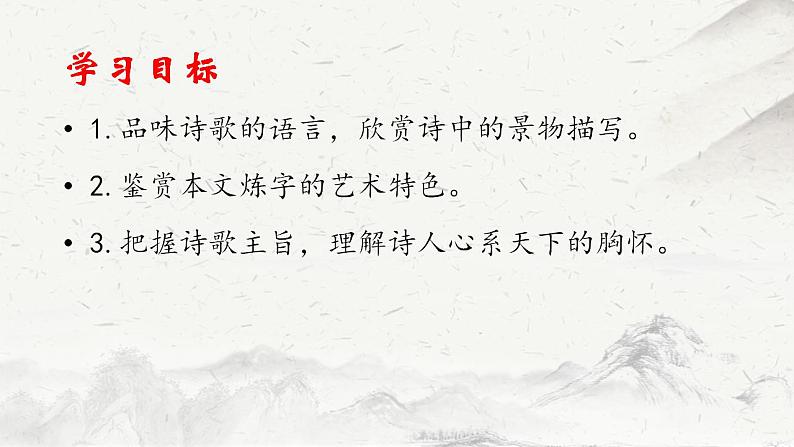 学习目标

• 1. 品味诗歌的语言，欣赏诗中的景物描写。

• 2. 鉴赏本文炼字的艺术特色。

• 3. 把握诗歌主旨，理解诗人心系天下的胸怀。